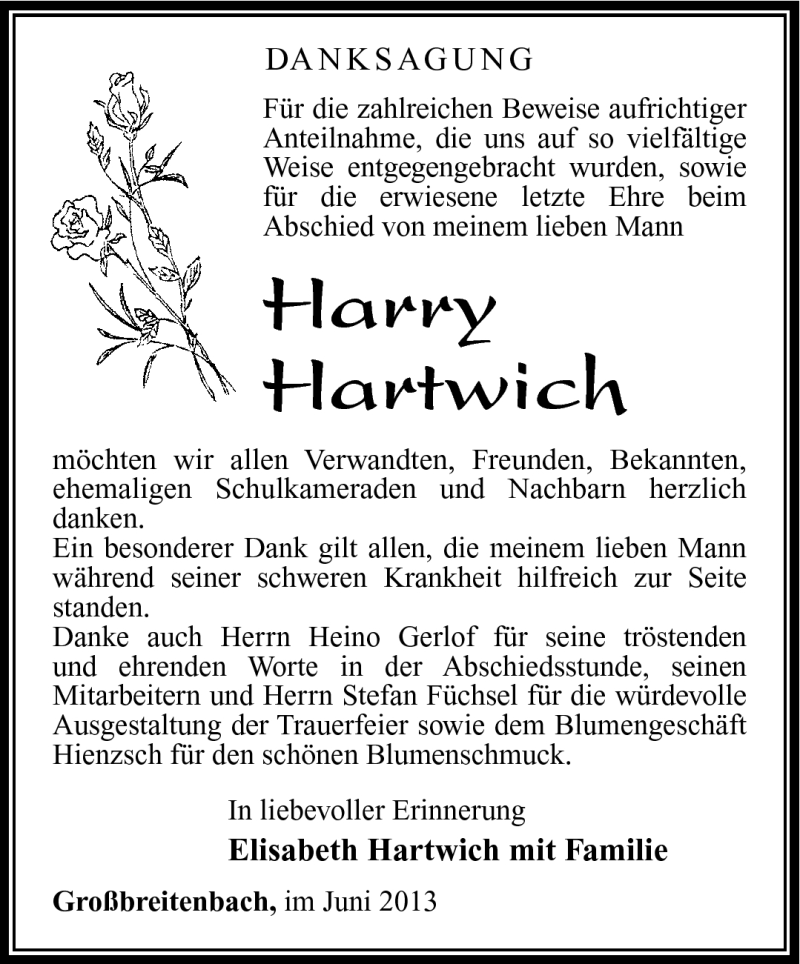 DANKSAGUNG

Für die zahlreichen Beweise aufrichtiger Anteilnahme, die uns auf so vielfältige Weise entgegengebracht wurden, sowie für die erwiesene letzte Ehre beim Abschied von meinem lieben Mann

Harry Hartwich

möchten wir allen Verwandten, Freunden, Bekannten, ehemaligen Schulkameraden und Nachbarn herzlich danken.
Ein besonderer Dank gilt allen, die meinem lieben Mann während seiner schweren Krankheit hilfreich zur Seite standen.
Danke auch Herrn Heino Gerlof für seine tröstenden und ehrenden Worte in der Abschiedsstunde, seinen Mitarbeitern und Herrn Stefan Füchsel für die würdevolle Ausgestaltung der Trauerfeier sowie dem Blumengeschäft Hienzsch für den schönen Blumenschmuck.

In liebevoller Erinnerung
Elisabeth Hartwich mit Familie

Großbreitenbach, im Juni 2013